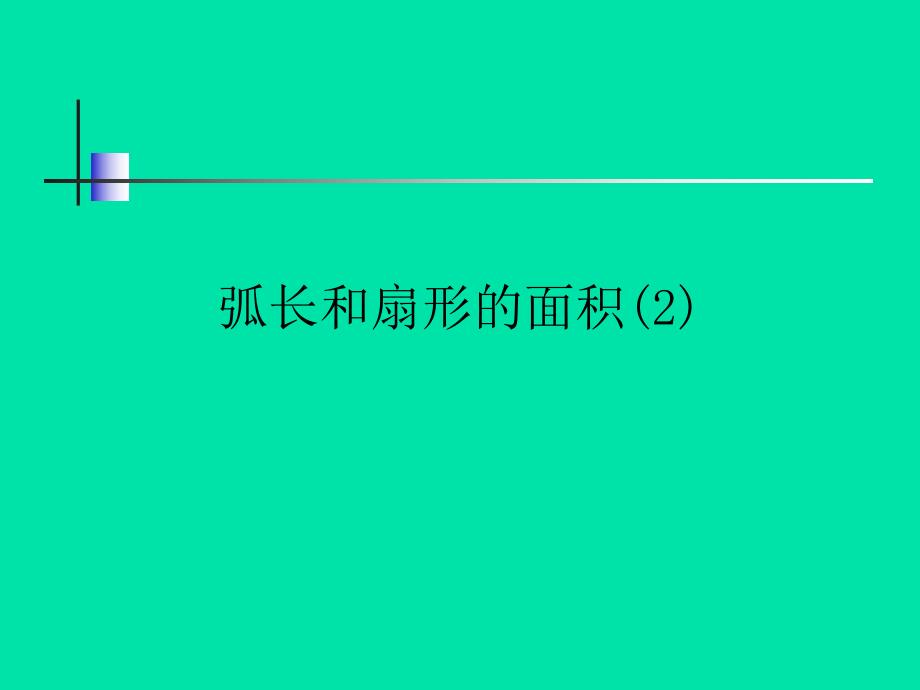 弧长和扇形的面积(2)